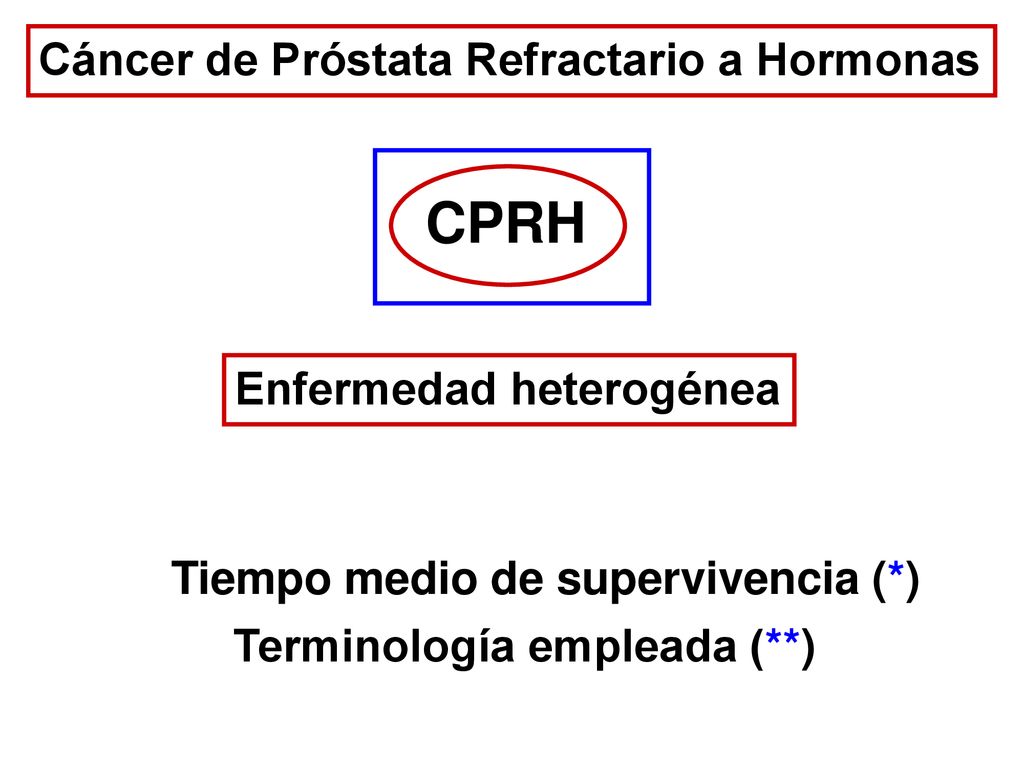 Cáncer de Próstata Refractario a Hormonas

CPRH

Enfermedad heterogénea

Tiempo medio de supervivencia (*)
Terminología empleada (**)